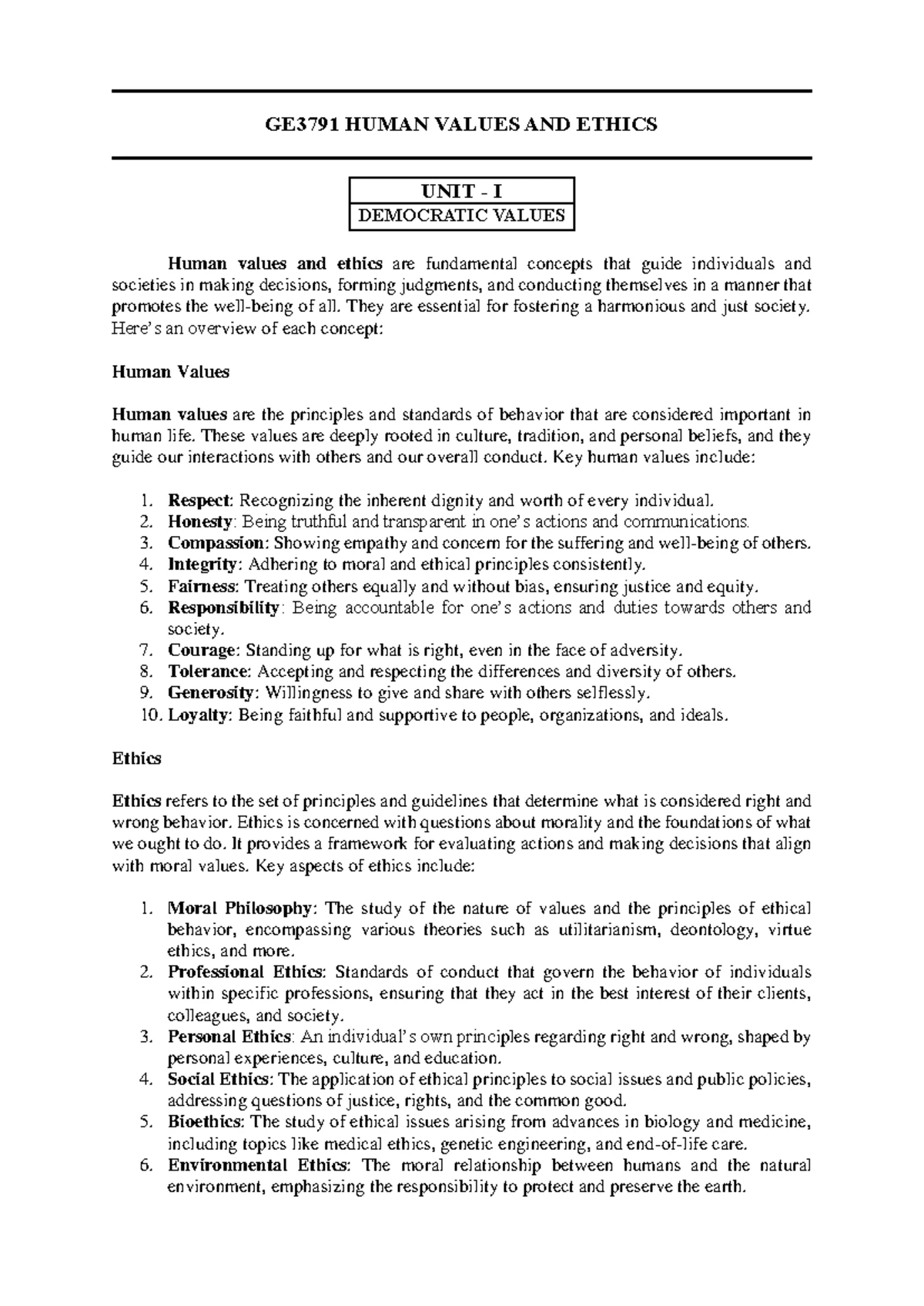 GE3791 HUMAN VALUES AND ETHICS

UNIT - I
DEMOCRATIC VALUES

Human values and ethics are fundamental concepts that guide individuals and societies in making decisions, forming judgments, and conducting themselves in a manner that promotes the well-being of all. They are essential for fostering a harmonious and just society. Here's an overview of each concept:

Human Values

Human values are the principles and standards of behavior that are considered important in human life. These values are deeply rooted in culture, tradition, and personal beliefs, and they guide our interactions with others and our overall conduct. Key human values include:

1. Respect: Recognizing the inherent dignity and worth of every individual.
2. Honesty: Being truthful and transparent in one's actions and communications.
3. Compassion: Showing empathy and concern for the suffering and well-being of others.
4. Integrity: Adhering to moral and ethical principles consistently.
5. Fairness: Treating others equally and without bias, ensuring justice and equity.
6. Responsibility: Being accountable for one's actions and duties towards others and society.
7. Courage: Standing up for what is right, even in the face of adversity.
8. Tolerance: Accepting and respecting the differences and diversity of others.
9. Generosity: Willingness to give and share with others selflessly.
10. Loyalty: Being faithful and supportive to people, organizations, and ideals.

Ethics

Ethics refers to the set of principles and guidelines that determine what is considered right and wrong behavior. Ethics is concerned with questions about morality and the foundations of what we ought to do. It provides a framework for evaluating actions and making decisions that align with moral values. Key aspects of ethics include:

1. Moral Philosophy: The study of the nature of values and the principles of ethical behavior, encompassing various theories such as utilitarianism, deontology, virtue ethics, and more.
2. Professional Ethics: Standards of conduct that govern the behavior of individuals within specific professions, ensuring that they act in the best interest of their clients, colleagues, and society.
3. Personal Ethics: An individual's own principles regarding right and wrong, shaped by personal experiences, culture, and education.
4. Social Ethics: The application of ethical principles to social issues and public policies, addressing questions of justice, rights, and the common good.
5. Bioethics: The study of ethical issues arising from advances in biology and medicine, including topics like medical ethics, genetic engineering, and end-of-life care.
6. Environmental Ethics: The moral relationship between humans and the natural environment, emphasizing the responsibility to protect and preserve the earth.